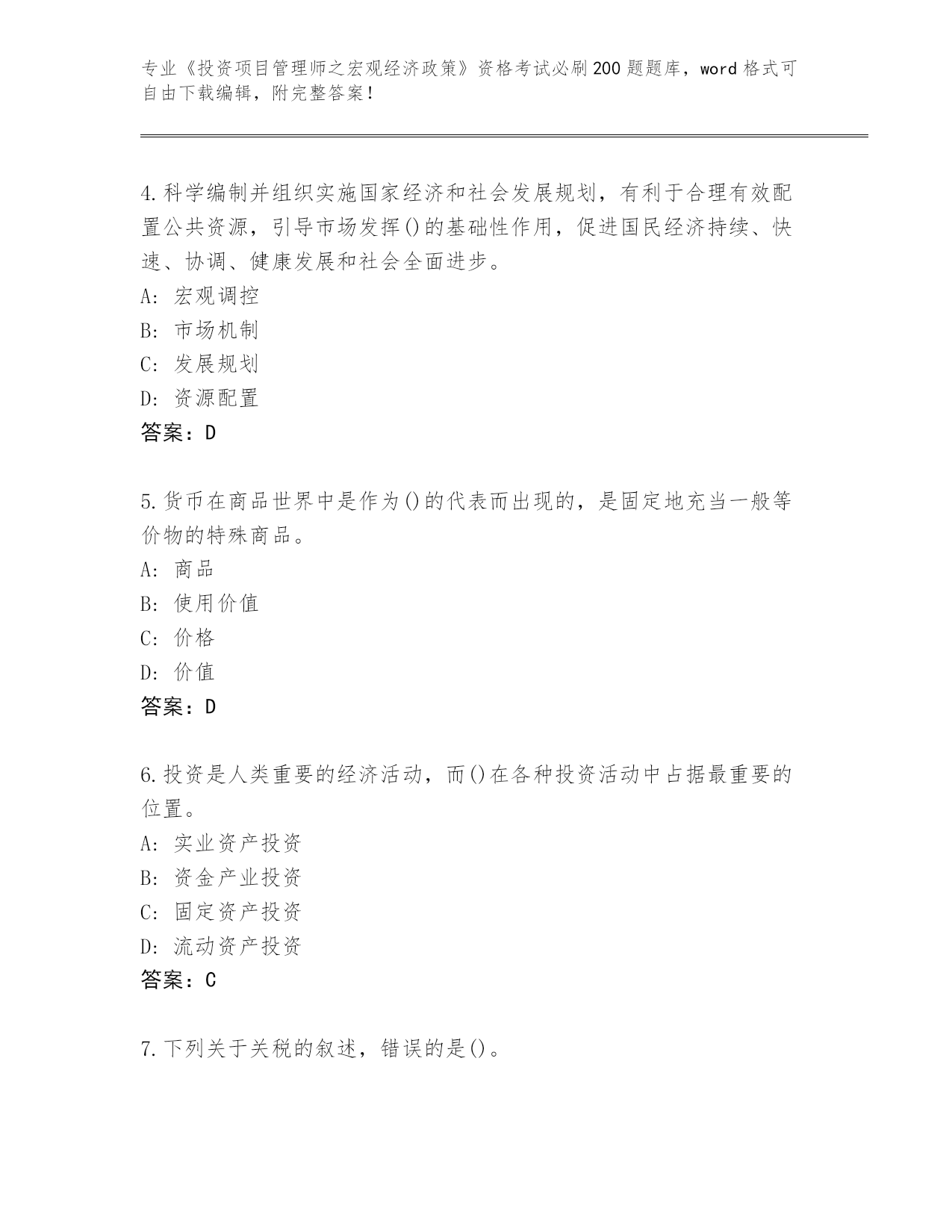 专业《投资项目管理师之宏观经济政策》资格考试必刷200题题库，word格式可自由下载编辑，附完整答案！

4.科学编制并组织实施国家经济和社会发展规划，有利于合理有效配置公共资源，引导市场发挥()的基础性作用，促进国民经济持续、快速、协调、健康发展和社会全面进步。
A: 宏观调控
B: 市场机制
C: 发展规划
D: 资源配置
答案：D

5.货币在商品世界中是作为()的代表而出现的，是固定地充当一般等价物的特殊商品。
A: 商品
B: 使用价值
C: 价格
D: 价值
答案：D

6.投资是人类重要的经济活动，而()在各种投资活动中占据最重要的位置。
A: 实业资产投资
B: 资金产业投资
C: 固定资产投资
D: 流动资产投资
答案：C

7.下列关于关税的叙述，错误的是()。